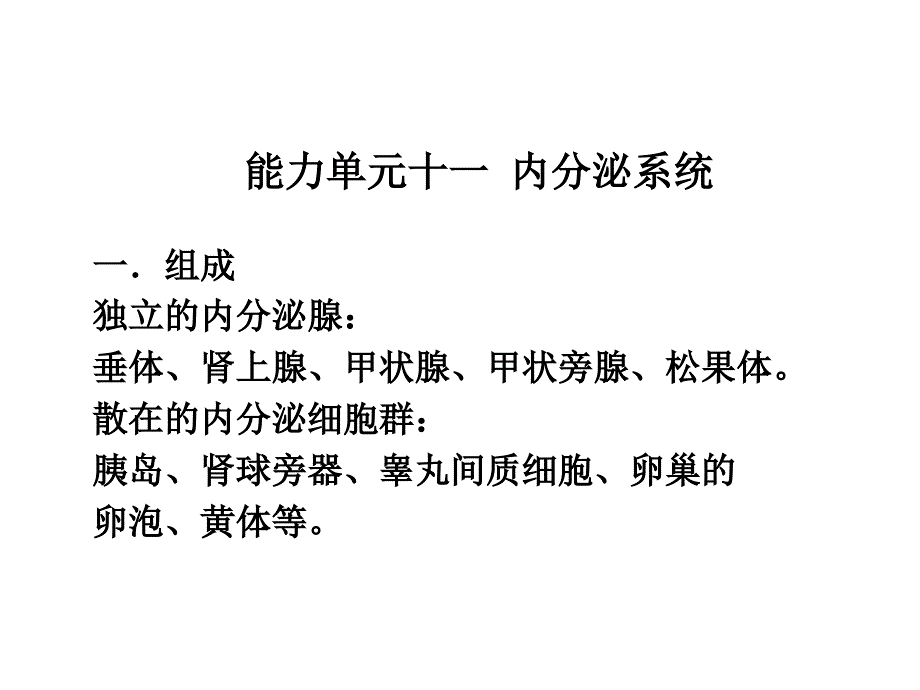 能力单元十一 内分泌系统

一．组成
独立的内分泌腺：
垂体、肾上腺、甲状腺、甲状旁腺、松果体。
散在的内分泌细胞群：
胰岛、肾球旁器、睾丸间质细胞、卵巢的卵泡、黄体等。